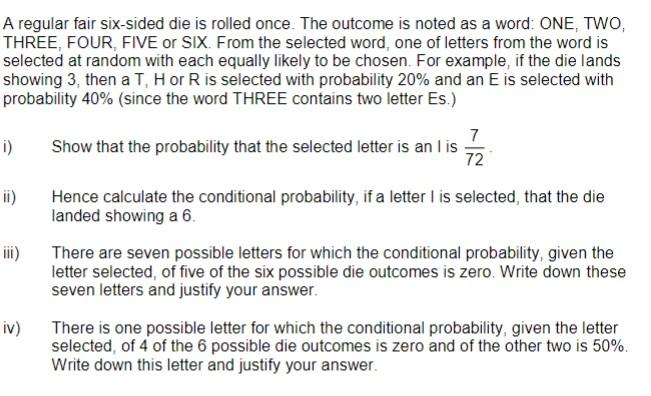 A regular fair six-sided die is rolled once. The outcome is noted as a word: ONE, TWO, THREE, FOUR, FIVE or SIX. From the selected word, one of letters from the word is selected at random with each equally likely to be chosen. For example, if the die lands showing 3, then a T, H or R is selected with probability 20% and an E is selected with probability 40% (since the word THREE contains two letter Es.)

i) Show that the probability that the selected letter is an I is $\frac{7}{72}$.

ii) Hence calculate the conditional probability, if a letter I is selected, that the die landed showing a 6.

iii) There are seven possible letters for which the conditional probability, given the letter selected, of five of the six possible die outcomes is zero. Write down these seven letters and justify your answer.

iv) There is one possible letter for which the conditional probability, given the letter selected, of 4 of the 6 possible die outcomes is zero and of the other two is 50%. Write down this letter and justify your answer.